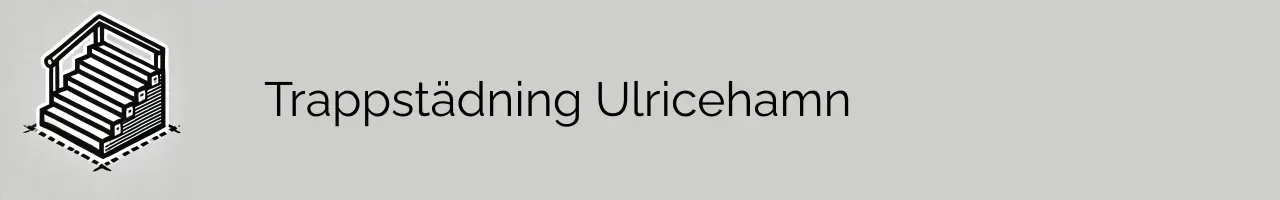 Trappstädning Ulricehamn